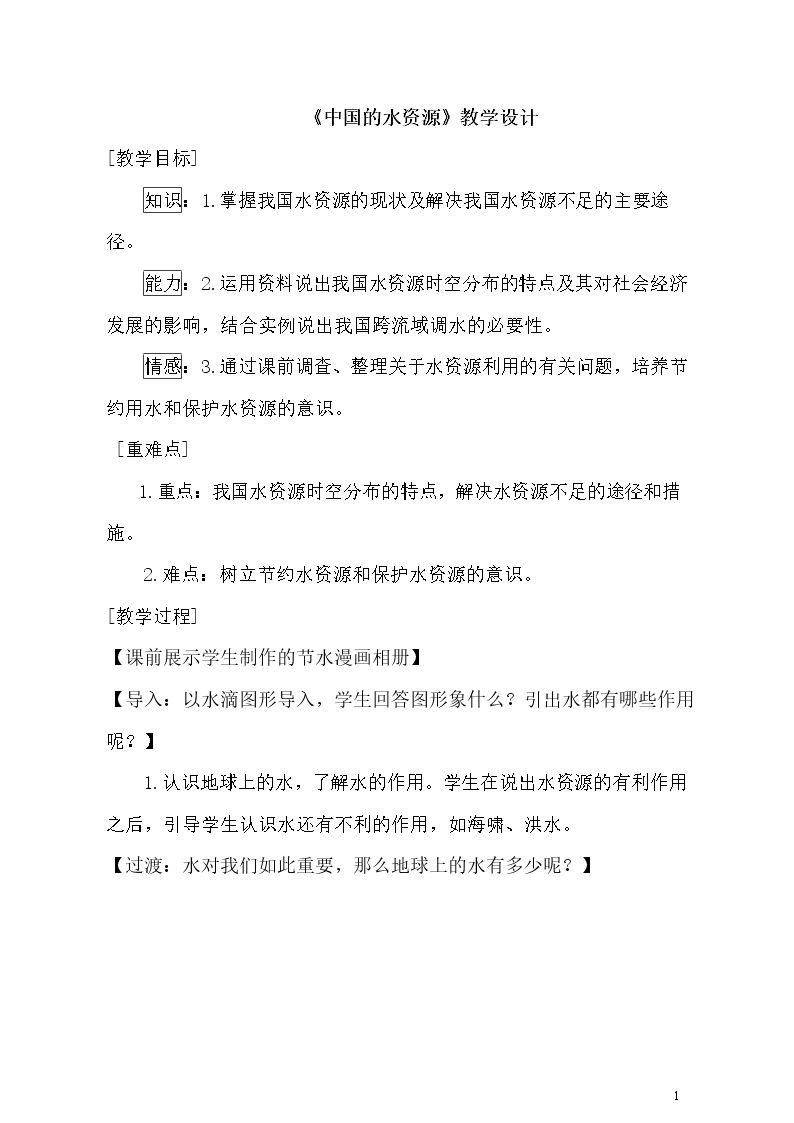 《中国的水资源》教学设计

[教学目标]

知识：1.掌握我国水资源的现状及解决我国水资源不足的主要途径。

能力：2.运用资料说出我国水资源时空分布的特点及其对社会经济发展的影响，结合实例说出我国跨流域调水的必要性。

情感：3.通过课前调查、整理关于水资源利用的有关问题，培养节约用水和保护水资源的意识。

[重难点]

1.重点：我国水资源时空分布的特点，解决水资源不足的途径和措施。

2.难点：树立节约水资源和保护水资源的意识。

[教学过程]

【课前展示学生制作的节水漫画相册】

【导入：以水滴图形导入，学生回答图形象什么？引出水都有哪些作用呢？】

1.认识地球上的水，了解水的作用。学生在说出水资源的有利作用之后，引导学生认识水还有不利的作用，如海啸、洪水。

【过渡：水对我们如此重要，那么地球上的水有多少呢？】

1